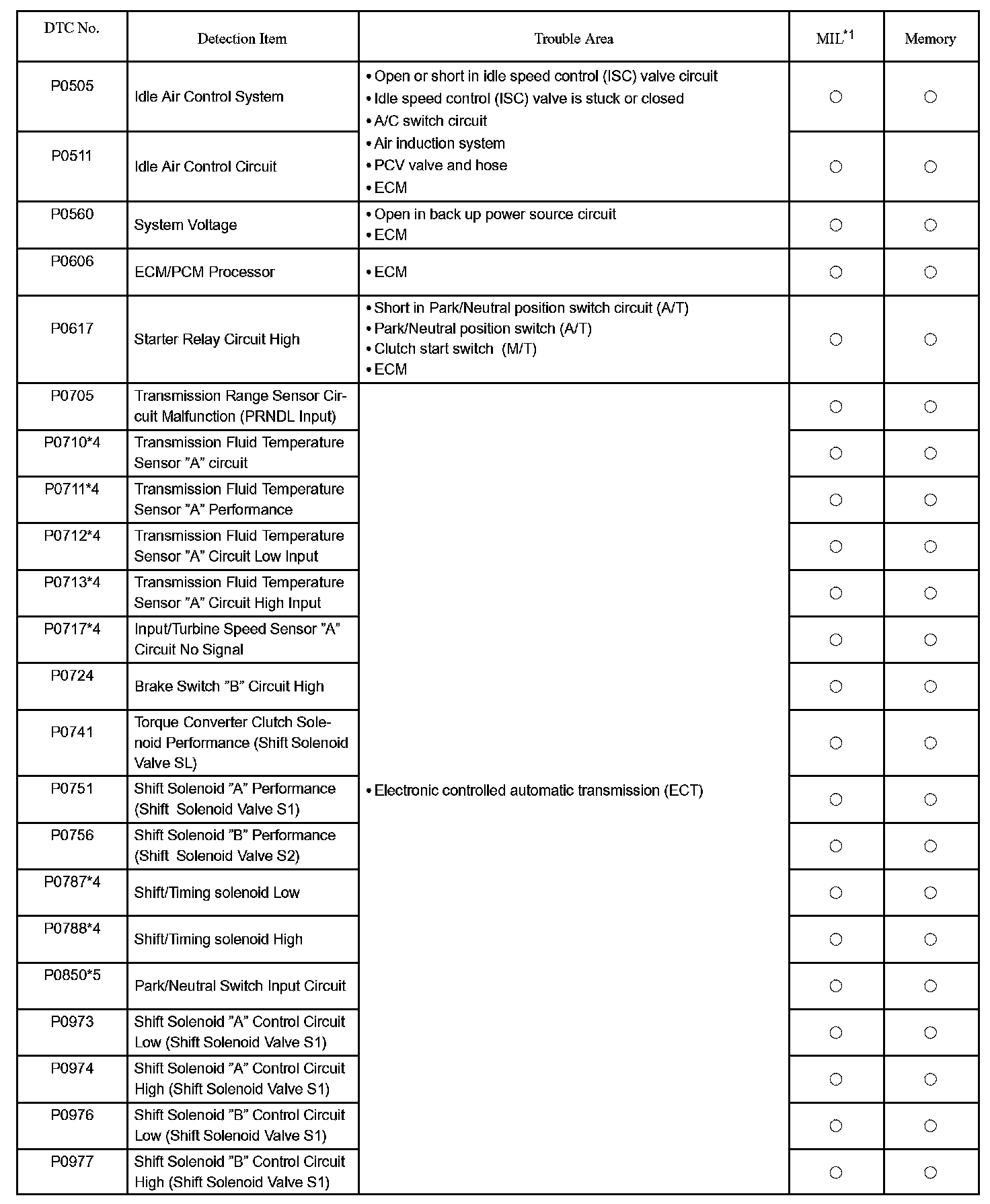 | DTC No. | Detection Item | Trouble Area | MIL$^{*1}$ | Memory |
|---|---|---|---|---|
| P0505 | Idle Air Control System | • Open or short in idle speed control (ISC) valve circuit • Idle speed control (ISC) valve is stuck or closed • A/C switch circuit • Air induction system • PCV valve and hose • ECM | ○ | ○ |
| P0511 | Idle Air Control Circuit | | ○ | ○ |
| P0560 | System Voltage | • Open in back up power source circuit • ECM | ○ | ○ |
| P0606 | ECM/PCM Processor | • ECM | ○ | ○ |
| P0617 | Starter Relay Circuit High | • Short in Park/Neutral position switch circuit (A/T) • Park/Neutral position switch (A/T) • Clutch start switch (M/T) • ECM | ○ | ○ |
| P0705 | Transmission Range Sensor Circuit Malfunction (PRNDL Input) | • Electronic controlled automatic transmission (ECT) | ○ | ○ |
| P0710*4 | Transmission Fluid Temperature Sensor ”A” circuit | | ○ | ○ |
| P0711*4 | Transmission Fluid Temperature Sensor ”A” Performance | | ○ | ○ |
| P0712*4 | Transmission Fluid Temperature Sensor ”A” Circuit Low Input | | ○ | ○ |
| P0713*4 | Transmission Fluid Temperature Sensor ”A” Circuit High Input | | ○ | ○ |
| P0717*4 | Input/Turbine Speed Sensor ”A” Circuit No Signal | | ○ | ○ |
| P0724 | Brake Switch ”B” Circuit High | | ○ | ○ |
| P0741 | Torque Converter Clutch Solenoid Performance (Shift Solenoid Valve SL) | | ○ | ○ |
| P0751 | Shift Solenoid ”A” Performance (Shift Solenoid Valve S1) | | ○ | ○ |
| P0756 | Shift Solenoid ”B” Performance (Shift Solenoid Valve S2) | | ○ | ○ |
| P0787*4 | Shift/Timing solenoid Low | | ○ | ○ |
| P0788*4 | Shift/Timing solenoid High | | ○ | ○ |
| P0850*5 | Park/Neutral Switch Input Circuit | | ○ | ○ |
| P0973 | Shift Solenoid ”A” Control Circuit Low (Shift Solenoid Valve S1) | | ○ | ○ |
| P0974 | Shift Solenoid ”A” Control Circuit High (Shift Solenoid Valve S1) | | ○ | ○ |
| P0976 | Shift Solenoid ”B” Control Circuit Low (Shift Solenoid Valve S1) | | ○ | ○ |
| P0977 | Shift Solenoid ”B” Control Circuit High (Shift Solenoid Valve S1) | | ○ | ○ |